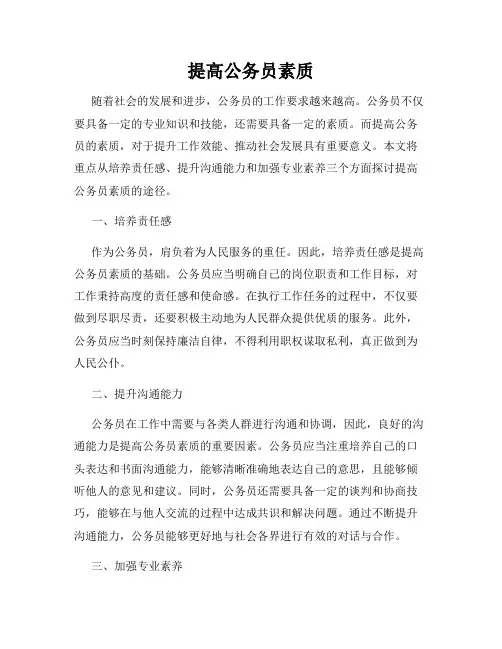 提高公务员素质

随着社会的发展和进步，公务员的工作要求越来越高。公务员不仅要具备一定的专业知识和技能，还需要具备一定的素质。而提高公务员的素质，对于提升工作效能、推动社会发展具有重要意义。本文将重点从培养责任感、提升沟通能力和加强专业素养三个方面探讨提高公务员素质的途径。

一、培养责任感

作为公务员，肩负着为人民服务的重任。因此，培养责任感是提高公务员素质的基础。公务员应当明确自己的岗位职责和工作目标，对工作秉持高度的责任感和使命感。在执行工作任务的过程中，不仅要做到尽职尽责，还要积极主动地为人民群众提供优质的服务。此外，公务员应当时刻保持廉洁自律，不得利用职权谋取私利，真正做到为人民公仆。

二、提升沟通能力

公务员在工作中需要与各类人群进行沟通和协调，因此，良好的沟通能力是提高公务员素质的重要因素。公务员应当注重培养自己的口头表达和书面沟通能力，能够清晰准确地表达自己的意思，且能够倾听他人的意见和建议。同时，公务员还需要具备一定的谈判和协商技巧，能够在与他人交流的过程中达成共识和解决问题。通过不断提升沟通能力，公务员能够更好地与社会各界进行有效的对话与合作。

三、加强专业素养